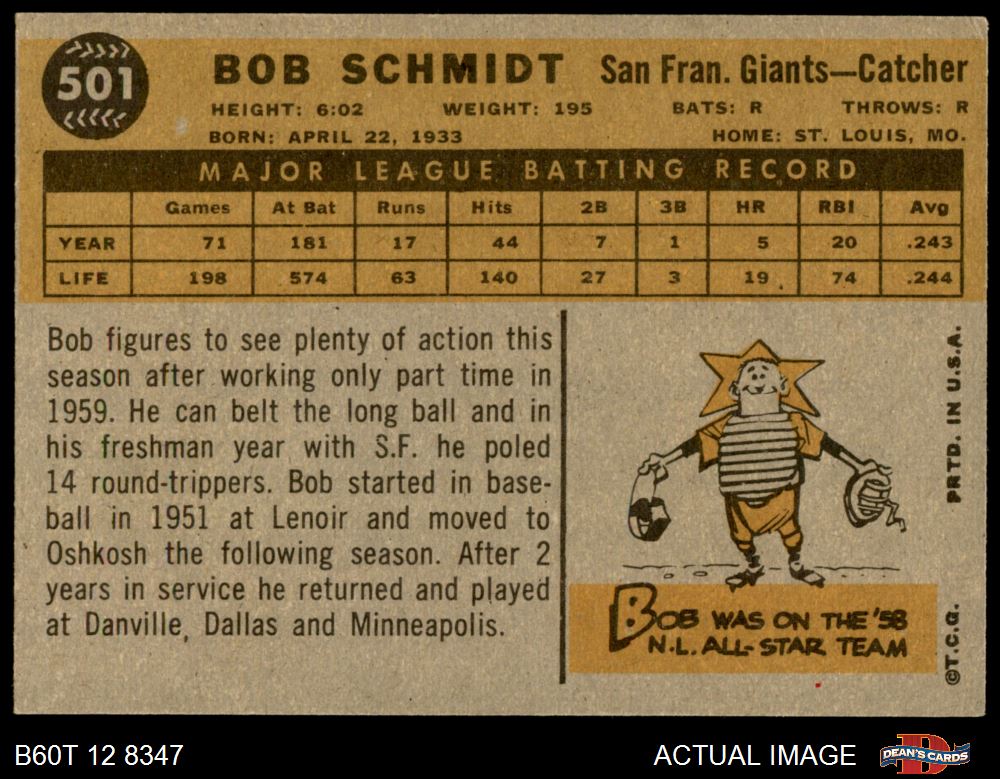 501

BOB SCHMIDT San Fran. Giants—Catcher

HEIGHT: 6:02 WEIGHT: 195 BATS: R THROWS: R

BORN: APRIL 22, 1933 HOME: ST. LOUIS, MO.

MAJOR LEAGUE BATTING RECORD

| | Games | At Bat | Runs | Hits | 2B | 3B | HR | RBI | Avg |
|---|---|---|---|---|---|---|---|---|---|
| YEAR | 71 | 181 | 17 | 44 | 7 | 1 | 5 | 20 | .243 |
| LIFE | 198 | 574 | 63 | 140 | 27 | 3 | 19 | 74 | .244 |

Bob figures to see plenty of action this season after working only part time in 1959. He can belt the long ball and in his freshman year with S.F. he poled 14 round-trippers. Bob started in baseball in 1951 at Lenoir and moved to Oshkosh the following season. After 2 years in service he returned and played at Danville, Dallas and Minneapolis.

BOB WAS ON THE '58 N.L. ALL-STAR TEAM

PRTD. IN U.S.A.

©T.C.G.

B60T 12 8347

ACTUAL IMAGE

DEAN'S CARDS